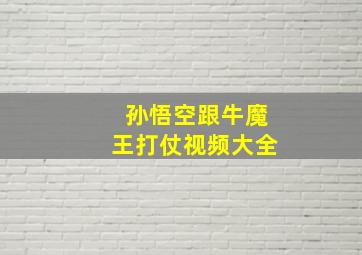 孙悟空跟牛魔王打仗视频大全